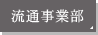 流通事業部